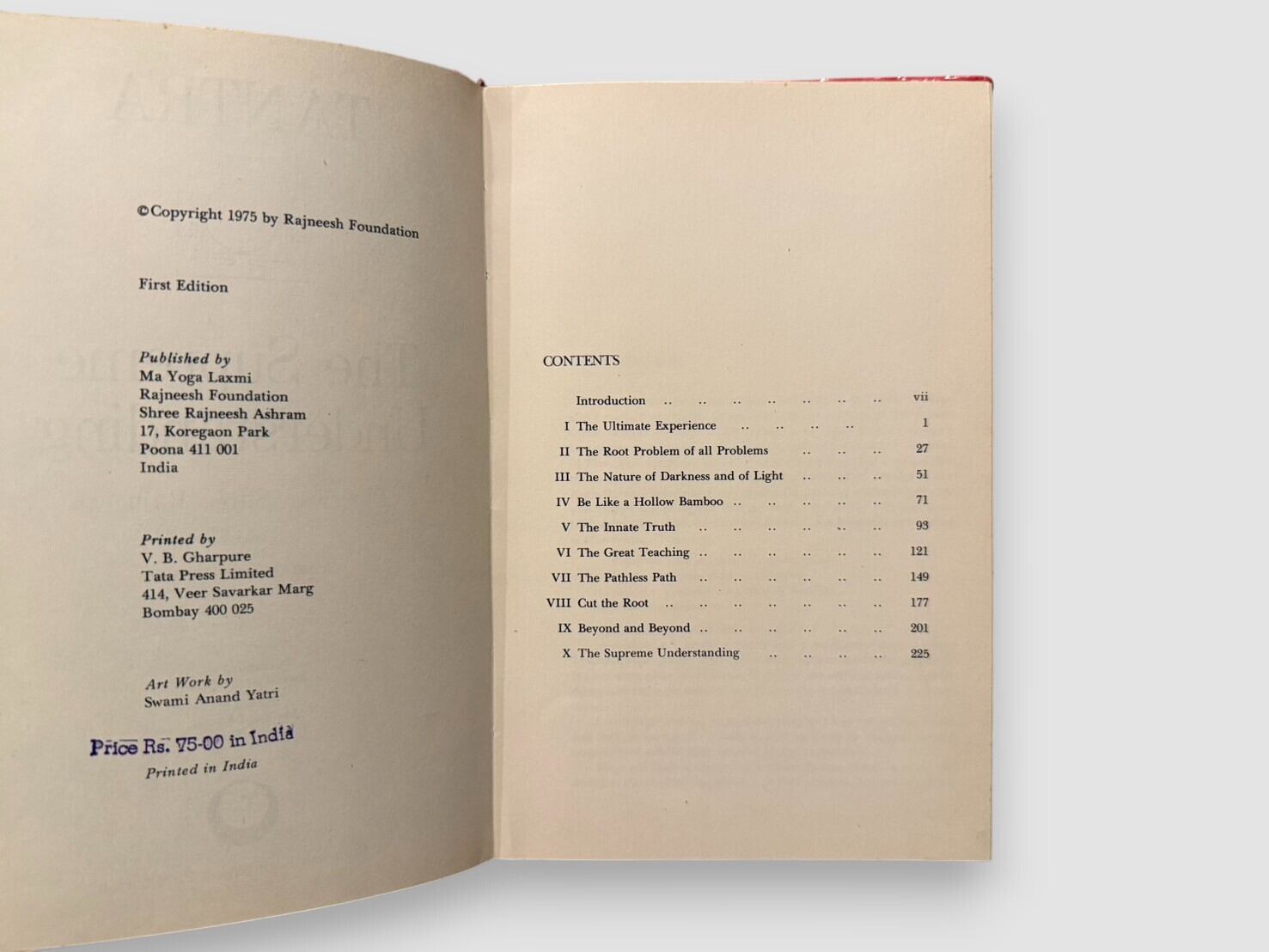 ©Copyright 1975 by Rajneesh Foundation

First Edition

Published by
Ma Yoga Laxmi
Rajneesh Foundation
Shree Rajneesh Ashram
17, Koregaon Park
Poona 411 001
India

Printed by
V. B. Gharpure
Tata Press Limited
414, Veer Savarkar Marg
Bombay 400 025

Art Work by
Swami Anand Yatri

Price Rs. 75-00 in India
Printed in India

CONTENTS

Introduction vii
I The Ultimate Experience 1
II The Root Problem of all Problems 27
III The Nature of Darkness and of Light 51
IV Be Like a Hollow Bamboo 71
V The Innate Truth 93
VI The Great Teaching 121
VII The Pathless Path 149
VIII Cut the Root 177
IX Beyond and Beyond 201
X The Supreme Understanding 225